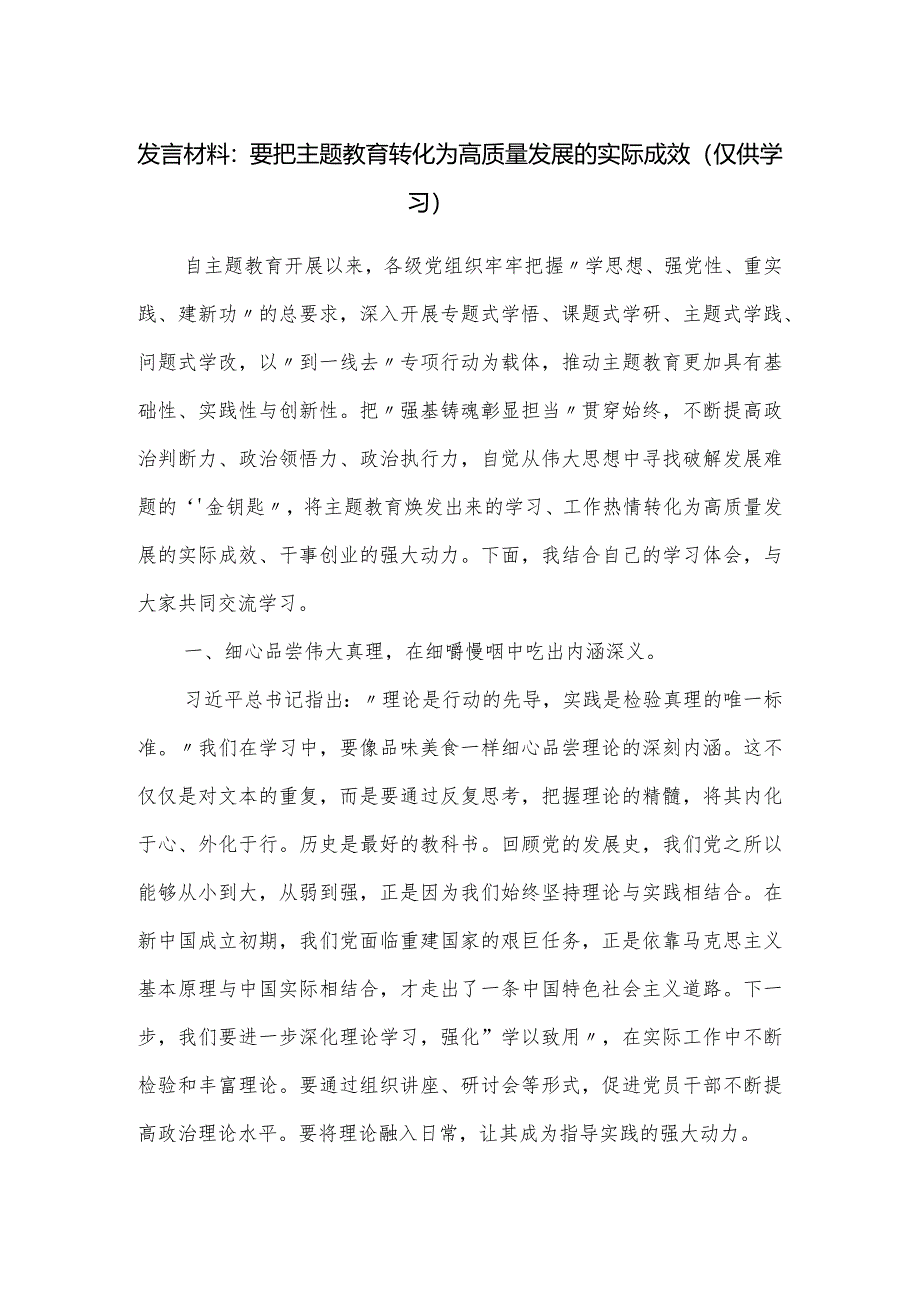 发言材料：要把主题教育转化为高质量发展的实际成效（仅供学习）

自主题教育开展以来，各级党组织牢牢把握〃学思想、强党性、重实践、建新功〃的总要求，深入开展专题式学悟、课题式学研、主题式学践、问题式学改，以〃到一线去〃专项行动为载体，推动主题教育更加具有基础性、实践性与创新性。把〃强基铸魂彰显担当〃贯穿始终，不断提高政治判断力、政治领悟力、政治执行力，自觉从伟大思想中寻找破解发展难题的‘'金钥匙〃，将主题教育焕发出来的学习、工作热情转化为高质量发展的实际成效、干事创业的强大动力。下面，我结合自己的学习体会，与大家共同交流学习。

一、细心品尝伟大真理，在细嚼慢咽中吃出内涵深义。

习近平总书记指出：〃理论是行动的先导，实践是检验真理的唯一标准。〃我们在学习中，要像品味美食一样细心品尝理论的深刻内涵。这不仅仅是对文本的重复，而是要通过反复思考，把握理论的精髓，将其内化于心、外化于行。历史是最好的教科书。回顾党的发展史，我们党之所以能够从小到大，从弱到强，正是因为我们始终坚持理论与实践相结合。在新中国成立初期，我们党面临重建国家的艰巨任务，正是依靠马克思主义基本原理与中国实际相结合，才走出了一条中国特色社会主义道路。下一步，我们要进一步深化理论学习，强化”学以致用〃，在实际工作中不断检验和丰富理论。要通过组织讲座、研讨会等形式，促进党员干部不断提高政治理论水平。要将理论融入日常，让其成为指导实践的强大动力。